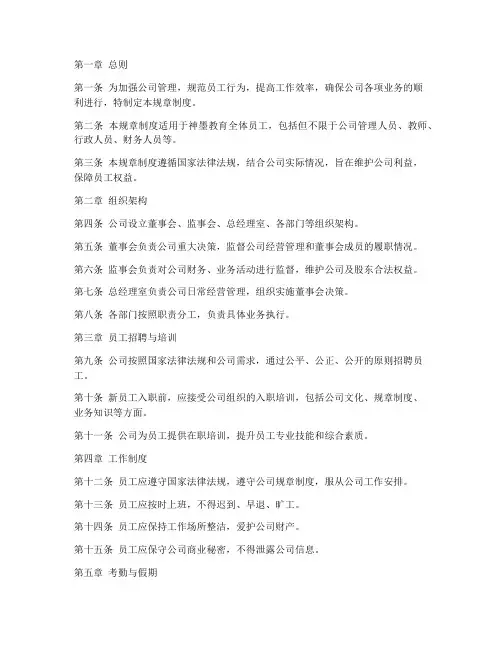 第一章 总则

第一条 为加强公司管理，规范员工行为，提高工作效率，确保公司各项业务的顺利进行，特制定本规章制度。

第二条 本规章制度适用于神墨教育全体员工，包括但不限于公司管理人员、教师、行政人员、财务人员等。

第三条 本规章制度遵循国家法律法规，结合公司实际情况，旨在维护公司利益，保障员工权益。

第二章 组织架构

第四条 公司设立董事会、监事会、总经理室、各部门等组织架构。

第五条 董事会负责公司重大决策，监督公司经营管理和董事会成员的履职情况。

第六条 监事会负责对公司财务、业务活动进行监督，维护公司及股东合法权益。

第七条 总经理室负责公司日常经营管理，组织实施董事会决策。

第八条 各部门按照职责分工，负责具体业务执行。

第三章 员工招聘与培训

第九条 公司按照国家法律法规和公司需求，通过公平、公正、公开的原则招聘员工。

第十条 新员工入职前，应接受公司组织的入职培训，包括公司文化、规章制度、业务知识等方面。

第十一条 公司为员工提供在职培训，提升员工专业技能和综合素质。

第四章 工作制度

第十二条 员工应遵守国家法律法规，遵守公司规章制度，服从公司工作安排。

第十三条 员工应按时上班，不得迟到、早退、旷工。

第十四条 员工应保持工作场所整洁，爱护公司财产。

第十五条 员工应保守公司商业秘密，不得泄露公司信息。

第五章 考勤与假期